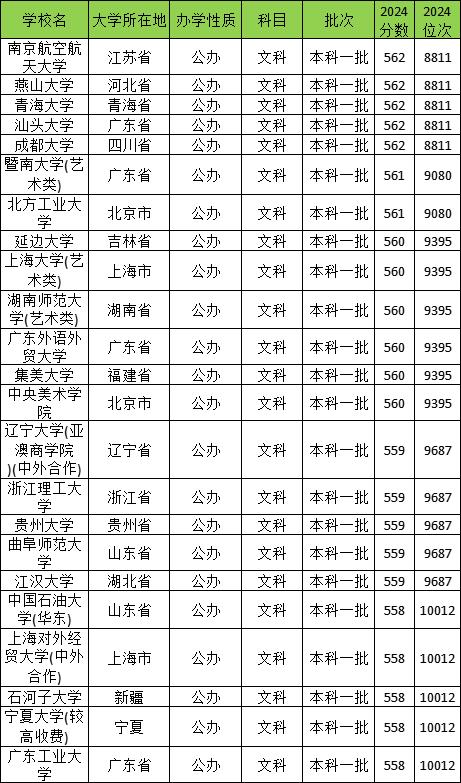 | 学校名 | 大学所在地 | 办学性质 | 科目 | 批次 | 2024分数 | 2024位次 |
|---|---|---|---|---|---|---|
| 南京航空航天大学 | 江苏省 | 公办 | 文科 | 本科一批 | 562 | 8811 |
| 燕山大学 | 河北省 | 公办 | 文科 | 本科一批 | 562 | 8811 |
| 青海大学 | 青海省 | 公办 | 文科 | 本科一批 | 562 | 8811 |
| 汕头大学 | 广东省 | 公办 | 文科 | 本科一批 | 562 | 8811 |
| 成都大学 | 四川省 | 公办 | 文科 | 本科一批 | 562 | 8811 |
| 暨南大学(艺术类) | 广东省 | 公办 | 文科 | 本科一批 | 561 | 9080 |
| 北方工业大学 | 北京市 | 公办 | 文科 | 本科一批 | 561 | 9080 |
| 延边大学 | 吉林省 | 公办 | 文科 | 本科一批 | 560 | 9395 |
| 上海大学(艺术类) | 上海市 | 公办 | 文科 | 本科一批 | 560 | 9395 |
| 湖南师范大学(艺术类) | 湖南省 | 公办 | 文科 | 本科一批 | 560 | 9395 |
| 广东外语外贸大学 | 广东省 | 公办 | 文科 | 本科一批 | 560 | 9395 |
| 集美大学 | 福建省 | 公办 | 文科 | 本科一批 | 560 | 9395 |
| 中央美术学院 | 北京市 | 公办 | 文科 | 本科一批 | 560 | 9395 |
| 辽宁大学(亚澳商学院)(中外合作) | 辽宁省 | 公办 | 文科 | 本科一批 | 559 | 9687 |
| 浙江理工大学 | 浙江省 | 公办 | 文科 | 本科一批 | 559 | 9687 |
| 贵州大学 | 贵州省 | 公办 | 文科 | 本科一批 | 559 | 9687 |
| 曲阜师范大学 | 山东省 | 公办 | 文科 | 本科一批 | 559 | 9687 |
| 江汉大学 | 湖北省 | 公办 | 文科 | 本科一批 | 559 | 9687 |
| 中国石油大学(华东) | 山东省 | 公办 | 文科 | 本科一批 | 558 | 10012 |
| 上海对外经贸大学(中外合作) | 上海市 | 公办 | 文科 | 本科一批 | 558 | 10012 |
| 石河子大学 | 新疆 | 公办 | 文科 | 本科一批 | 558 | 10012 |
| 宁夏大学(较高收费) | 宁夏 | 公办 | 文科 | 本科一批 | 558 | 10012 |
| 广东工业大学 | 广东省 | 公办 | 文科 | 本科一批 | 558 | 10012 |